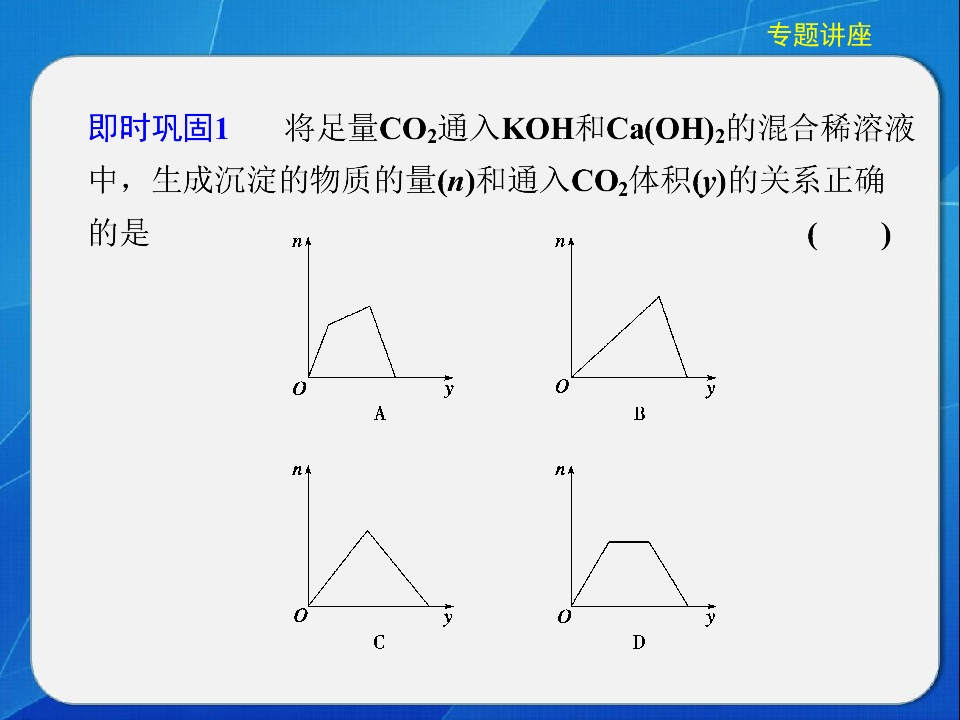 专题讲座

即时巩固1 将足量$CO_2$通入KOH和$Ca(OH)_2$的混合稀溶液中，生成沉淀的物质的量(n)和通入$CO_2$体积(y)的关系正确的是 ( )

n
O
y
A

n
O
y
B

n
O
y
C

n
O
y
D